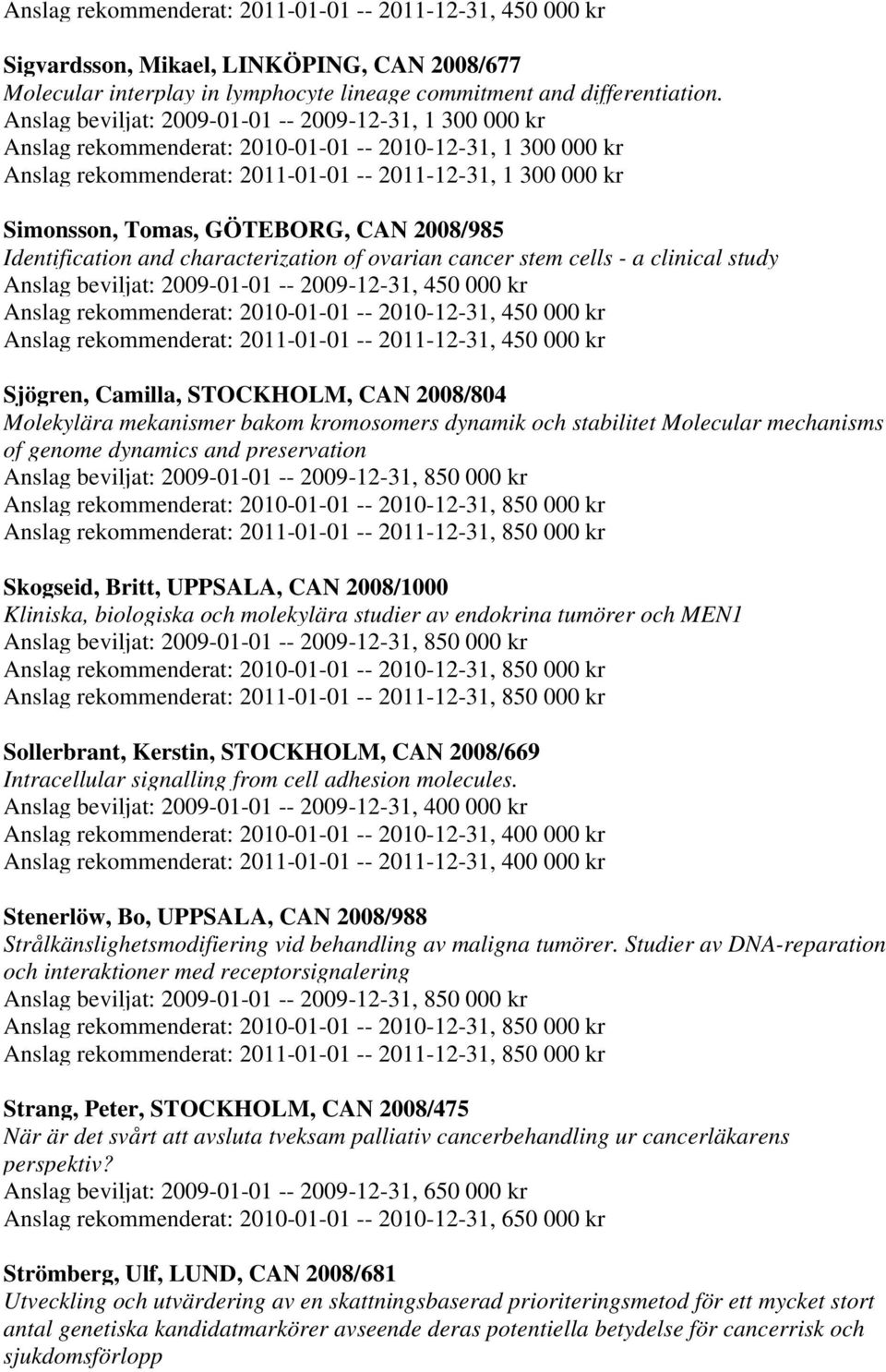 Anslag rekommenderat: 2011-01-01 -- 2011-12-31, 450 000 kr

Sigvardsson, Mikael, LINKÖPING, CAN 2008/677
Molecular interplay in lymphocyte lineage commitment and differentiation.
Anslag beviljat: 2009-01-01 -- 2009-12-31, 1 300 000 kr
Anslag rekommenderat: 2010-01-01 -- 2010-12-31, 1 300 000 kr
Anslag rekommenderat: 2011-01-01 -- 2011-12-31, 1 300 000 kr

Simonsson, Tomas, GÖTEBORG, CAN 2008/985
Identification and characterization of ovarian cancer stem cells - a clinical study
Anslag beviljat: 2009-01-01 -- 2009-12-31, 450 000 kr
Anslag rekommenderat: 2010-01-01 -- 2010-12-31, 450 000 kr
Anslag rekommenderat: 2011-01-01 -- 2011-12-31, 450 000 kr

Sjögren, Camilla, STOCKHOLM, CAN 2008/804
Molekylära mekanismer bakom kromosomers dynamik och stabilitet Molecular mechanisms of genome dynamics and preservation
Anslag beviljat: 2009-01-01 -- 2009-12-31, 850 000 kr
Anslag rekommenderat: 2010-01-01 -- 2010-12-31, 850 000 kr
Anslag rekommenderat: 2011-01-01 -- 2011-12-31, 850 000 kr

Skogseid, Britt, UPPSALA, CAN 2008/1000
Kliniska, biologiska och molekylära studier av endokrina tumörer och MEN1
Anslag beviljat: 2009-01-01 -- 2009-12-31, 850 000 kr
Anslag rekommenderat: 2010-01-01 -- 2010-12-31, 850 000 kr
Anslag rekommenderat: 2011-01-01 -- 2011-12-31, 850 000 kr

Sollerbrant, Kerstin, STOCKHOLM, CAN 2008/669
Intracellular signalling from cell adhesion molecules.
Anslag beviljat: 2009-01-01 -- 2009-12-31, 400 000 kr
Anslag rekommenderat: 2010-01-01 -- 2010-12-31, 400 000 kr
Anslag rekommenderat: 2011-01-01 -- 2011-12-31, 400 000 kr

Stenerlöw, Bo, UPPSALA, CAN 2008/988
Strålkänslighetsmodifiering vid behandling av maligna tumörer. Studier av DNA-reparation och interaktioner med receptorsignalering
Anslag beviljat: 2009-01-01 -- 2009-12-31, 850 000 kr
Anslag rekommenderat: 2010-01-01 -- 2010-12-31, 850 000 kr
Anslag rekommenderat: 2011-01-01 -- 2011-12-31, 850 000 kr

Strang, Peter, STOCKHOLM, CAN 2008/475
När är det svårt att avsluta tveksam palliativ cancerbehandling ur cancerläkarens perspektiv?
Anslag beviljat: 2009-01-01 -- 2009-12-31, 650 000 kr
Anslag rekommenderat: 2010-01-01 -- 2010-12-31, 650 000 kr

Strömberg, Ulf, LUND, CAN 2008/681
Utveckling och utvärdering av en skattningsbaserad prioriteringsmetod för ett mycket stort antal genetiska kandidatmarkörer avseende deras potentiella betydelse för cancerrisk och sjukdomsförlopp